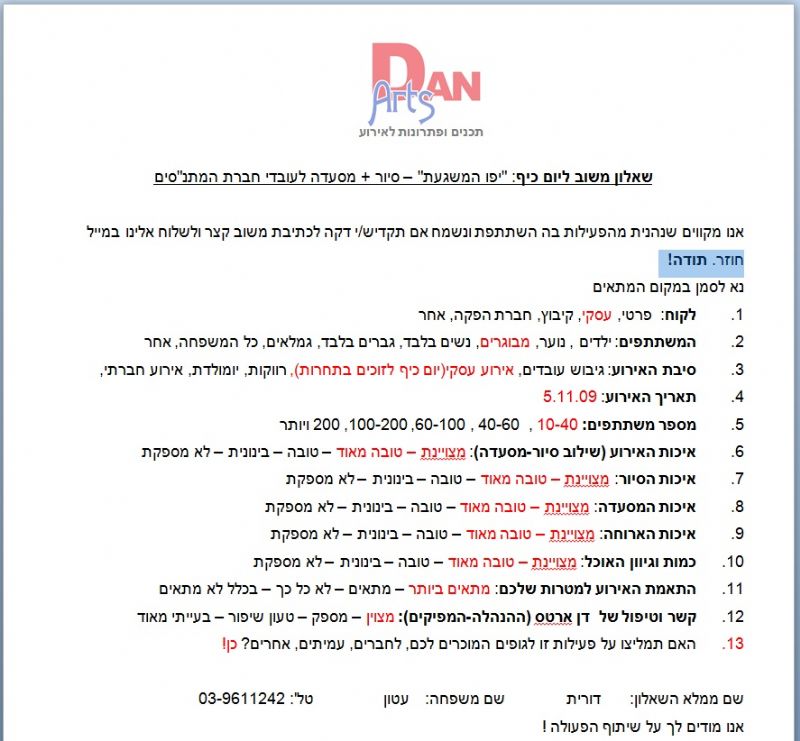 DAN Arts
תכנים ופתרונות לאירוע

שאלון משוב ליום כיף: "יפו המשגעת" – סיור + מסעדה לעובדי חברת המתנ"סים

אנו מקווים שנהנית מהפעילות בה השתתפת ונשמח אם תקדיש/י דקה לכתיבת משוב קצר ולשלוח אלינו במייל חוזר. תודה!

נא לסמן במקום המתאים

1. לקוח: פרטי, עסקי, קיבוץ, חברת הפקה, אחר
2. המשתתפים: ילדים , נוער, מבוגרים, נשים בלבד, גברים בלבד, גמלאים, כל המשפחה, אחר
3. סיבת האירוע: גיבוש עובדים, אירוע עסקי(יום כיף לזוכים בתחרות), רווקות, יומולדת, אירוע חברתי,
4. תאריך האירוע: 5.11.09
5. מספר משתתפים: 10-40 , 40-60 , 60-100, 100-200, 200 ויותר
6. איכות האירוע (שילוב סיור-מסעדה): מצויינת – טובה מאוד – טובה – בינונית – לא מספקת
7. איכות הסיור: מצויינת – טובה מאוד – טובה – בינונית – לא מספקת
8. איכות המסעדה: מצויינת – טובה מאוד – טובה – בינונית – לא מספקת
9. איכות הארוחה: מצויינת – טובה מאוד – טובה – בינונית – לא מספקת
10. כמות וגיוון האוכל: מצויינת – טובה מאוד – טובה – בינונית – לא מספקת
11. התאמת האירוע למטרות שלכם: מתאים ביותר – מתאים – לא כל כך – בכלל לא מתאים
12. קשר וטיפול של דן ארטס (ההנהלה-המפיקים): מצוין – מספק – טעון שיפור – בעייתי מאוד
13. האם תמליצו על פעילות זו לגופים המוכרים לכם, לחברים, עמיתים, אחרים? כן!

שם ממלא השאלון: דורית שם משפחה: עטון טל': 03-9611242
אנו מודים לך על שיתוף הפעולה !